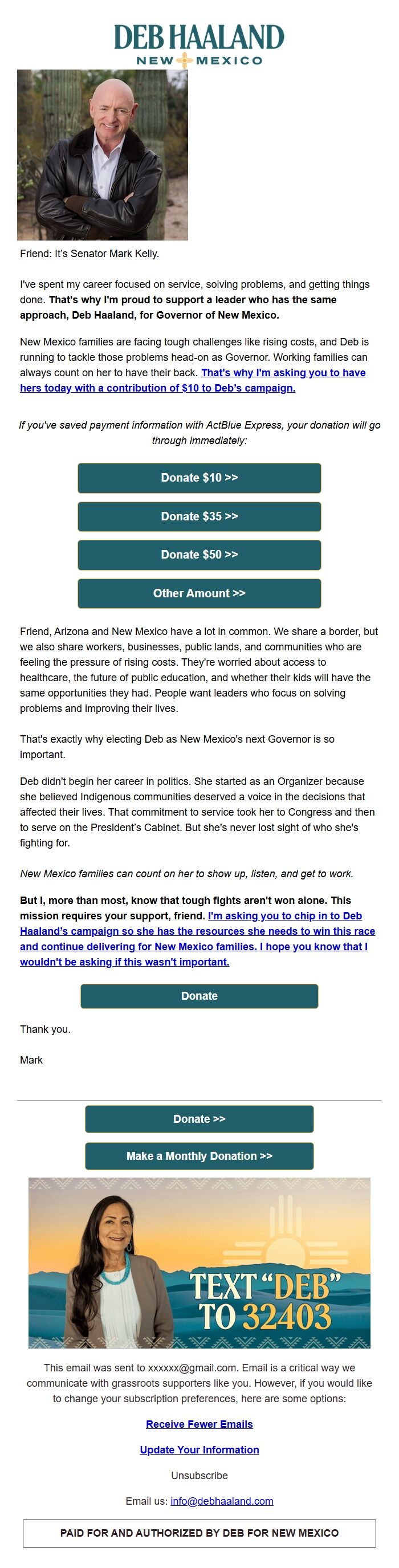 DEB HAALAND
NEW MEXICO

Friend: It's Senator Mark Kelly.

I've spent my career focused on service, solving problems, and getting things done. That's why I'm proud to support a leader who has the same approach, Deb Haaland, for Governor of New Mexico.

New Mexico families are facing tough challenges like rising costs, and Deb is running to tackle those problems head-on as Governor. Working families can always count on her to have their back. That's why I'm asking you to have hers today with a contribution of $10 to Deb's campaign.

If you've saved payment information with ActBlue Express, your donation will go through immediately:

Donate $10 >>

Donate $35 >>

Donate $50 >>

Other Amount >>

Friend, Arizona and New Mexico have a lot in common. We share a border, but we also share workers, businesses, public lands, and communities who are feeling the pressure of rising costs. They're worried about access to healthcare, the future of public education, and whether their kids will have the same opportunities they had. People want leaders who focus on solving problems and improving their lives.

That's exactly why electing Deb as New Mexico's next Governor is so important.

Deb didn't begin her career in politics. She started as an Organizer because she believed Indigenous communities deserved a voice in the decisions that affected their lives. That commitment to service took her to Congress and then to serve on the President's Cabinet. But she's never lost sight of who she's fighting for.

New Mexico families can count on her to show up, listen, and get to work.

But I, more than most, know that tough fights aren't won alone. This mission requires your support, friend. I'm asking you to chip in to Deb Haaland's campaign so she has the resources she needs to win this race and continue delivering for New Mexico families. I hope you know that I wouldn't be asking if this wasn't important.

Donate

Thank you.

Mark

Donate >>

Make a Monthly Donation >>

TEXT "DEB" TO 32403

This email was sent to xxxxxx@gmail.com. Email is a critical way we communicate with grassroots supporters like you. However, if you would like to change your subscription preferences, here are some options:

Receive Fewer Emails

Update Your Information

Unsubscribe

Email us: info@debhaaland.com

PAID FOR AND AUTHORIZED BY DEB FOR NEW MEXICO